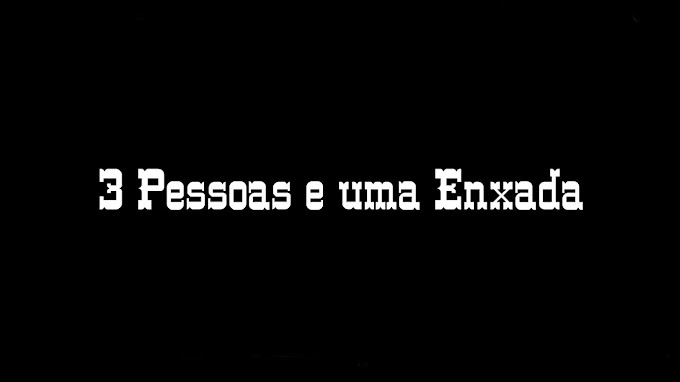 3 Pessoas e uma Enxada